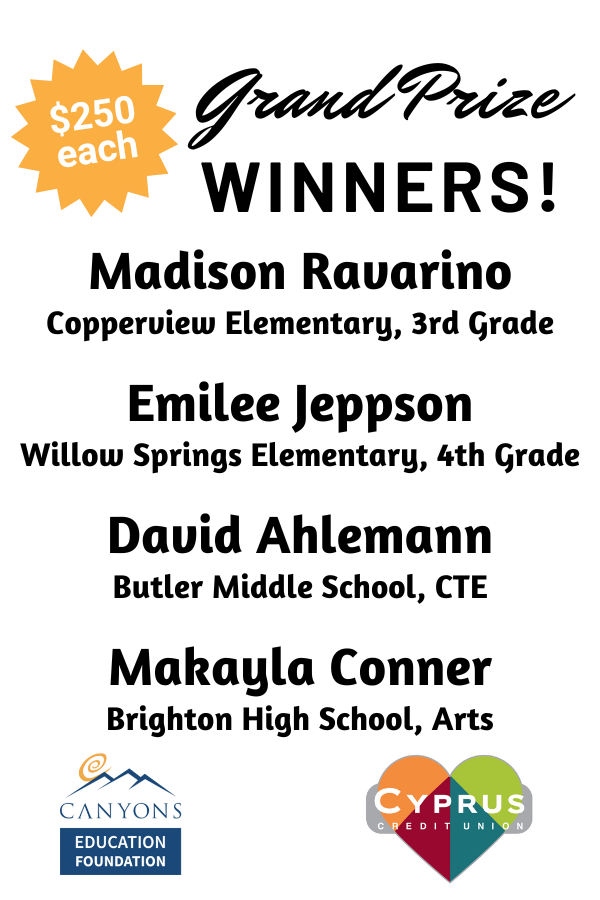 $250 each

Grand Prize WINNERS!

Madison Ravarino
Copperview Elementary, 3rd Grade

Emilee Jeppson
Willow Springs Elementary, 4th Grade

David Ahlemann
Butler Middle School, CTE

Makayla Conner
Brighton High School, Arts

CANYONS EDUCATION FOUNDATION

CYPRUS CREDIT UNION